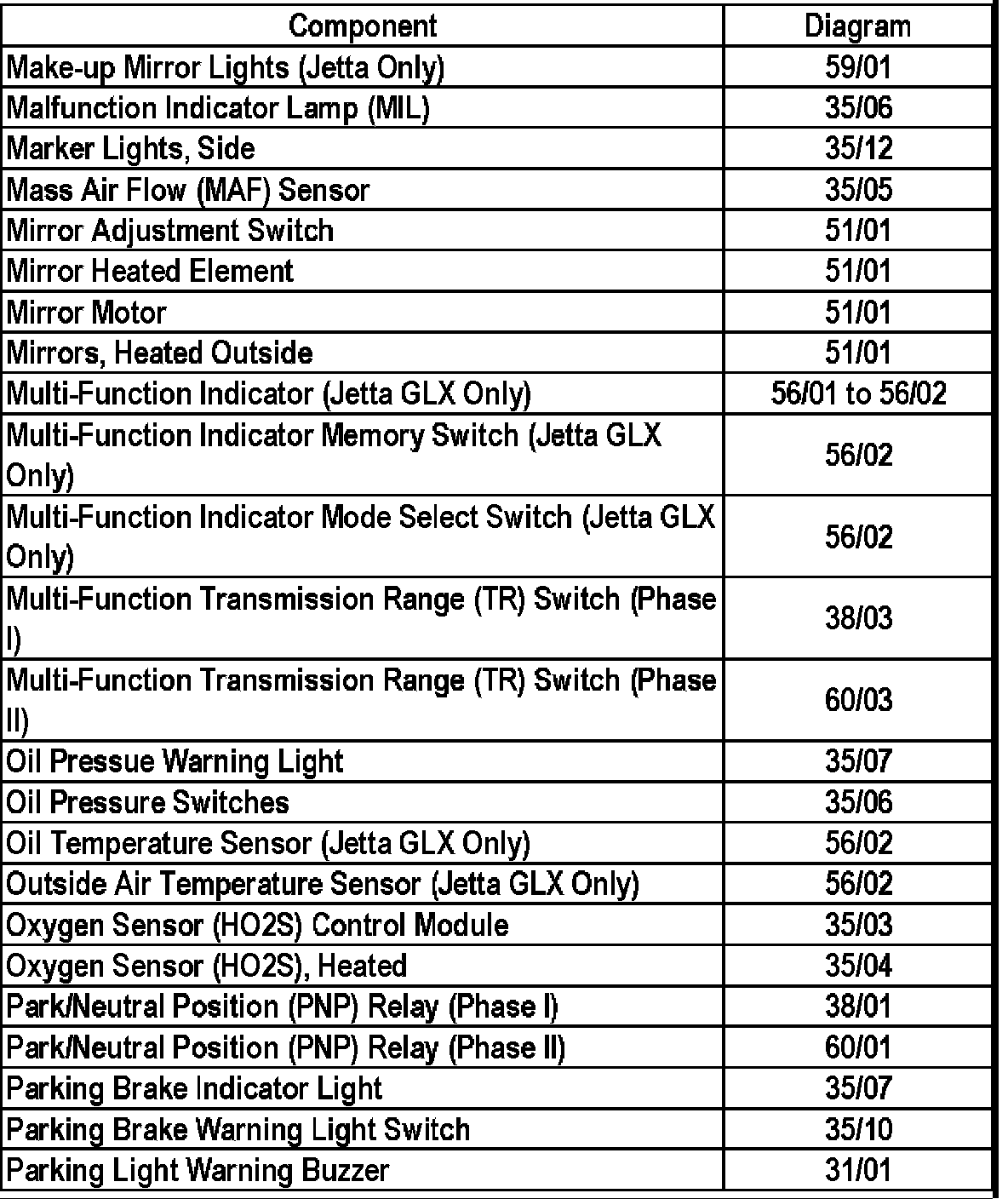 | Component | Diagram |
|---|---|
| Make-up Mirror Lights (Jetta Only) | 59/01 |
| Malfunction Indicator Lamp (MIL) | 35/06 |
| Marker Lights, Side | 35/12 |
| Mass Air Flow (MAF) Sensor | 35/05 |
| Mirror Adjustment Switch | 51/01 |
| Mirror Heated Element | 51/01 |
| Mirror Motor | 51/01 |
| Mirrors, Heated Outside | 51/01 |
| Multi-Function Indicator (Jetta GLX Only) | 56/01 to 56/02 |
| Multi-Function Indicator Memory Switch (Jetta GLX Only) | 56/02 |
| Multi-Function Indicator Mode Select Switch (Jetta GLX Only) | 56/02 |
| Multi-Function Transmission Range (TR) Switch (Phase I) | 38/03 |
| Multi-Function Transmission Range (TR) Switch (Phase II) | 60/03 |
| Oil Pressue Warning Light | 35/07 |
| Oil Pressure Switches | 35/06 |
| Oil Temperature Sensor (Jetta GLX Only) | 56/02 |
| Outside Air Temperature Sensor (Jetta GLX Only) | 56/02 |
| Oxygen Sensor (HO2S) Control Module | 35/03 |
| Oxygen Sensor (HO2S), Heated | 35/04 |
| Park/Neutral Position (PNP) Relay (Phase I) | 38/01 |
| Park/Neutral Position (PNP) Relay (Phase II) | 60/01 |
| Parking Brake Indicator Light | 35/07 |
| Parking Brake Warning Light Switch | 35/10 |
| Parking Light Warning Buzzer | 31/01 |